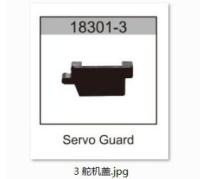 18301-3

Servo Guard

3 舵机盖.jpg